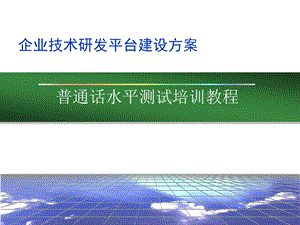 企业技术研发平台建设方案

普通话水平测试培训教程